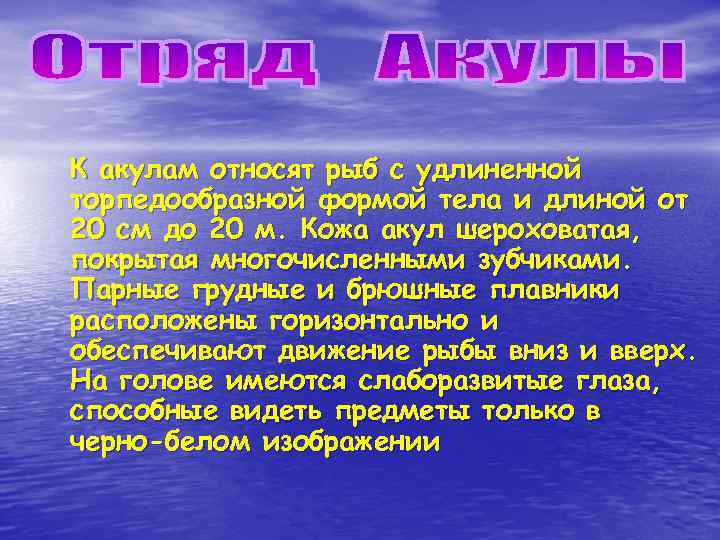 Отряд Акулы

К акулам относят рыб с удлиненной торпедообразной формой тела и длиной от 20 см до 20 м. Кожа акул шероховатая, покрытая многочисленными зубчиками. Парные грудные и брюшные плавники расположены горизонтально и обеспечивают движение рыбы вниз и вверх. На голове имеются слаборазвитые глаза, способные видеть предметы только в черно-белом изображении